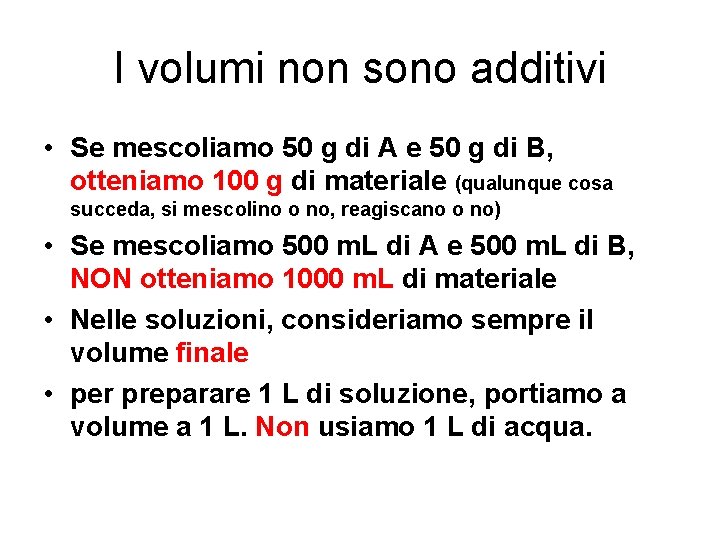 I volumi non sono additivi

• Se mescoliamo 50 g di A e 50 g di B, otteniamo 100 g di materiale (qualunque cosa succeda, si mescolino o no, reagiscano o no)
• Se mescoliamo 500 mL di A e 500 mL di B, NON otteniamo 1000 mL di materiale
• Nelle soluzioni, consideriamo sempre il volume finale
• per preparare 1 L di soluzione, portiamo a volume a 1 L. Non usiamo 1 L di acqua.